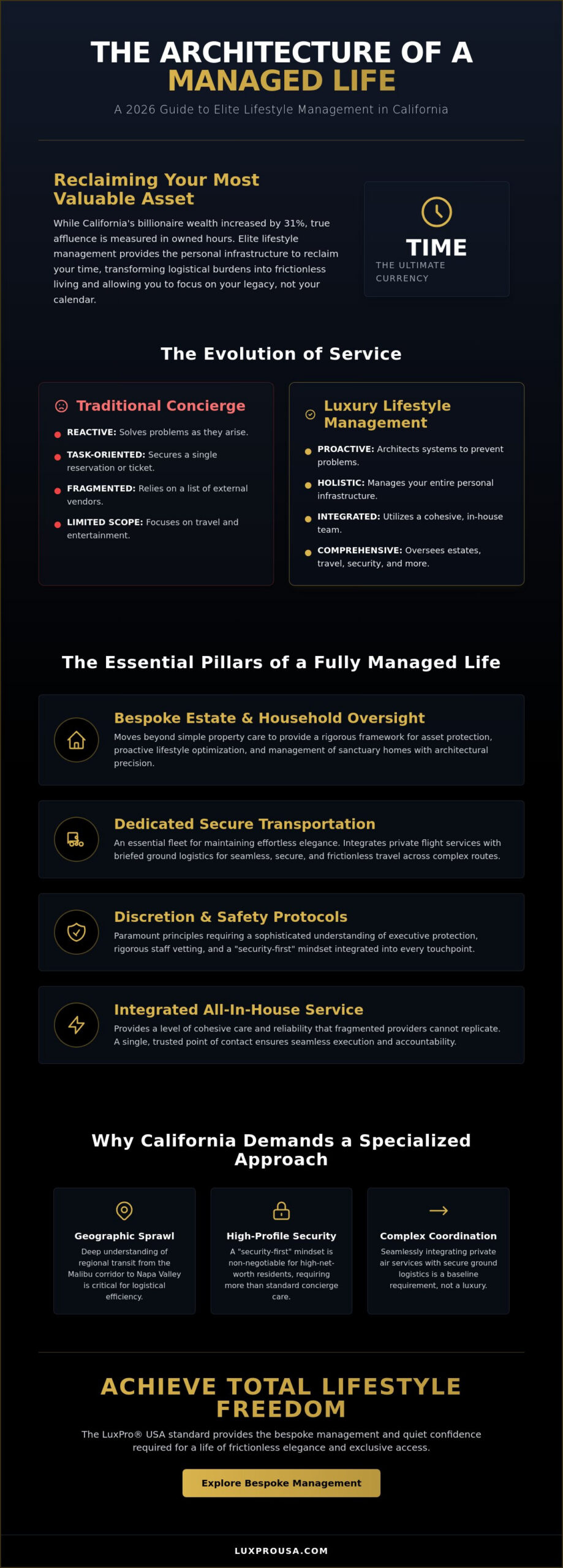 THE ARCHITECTURE OF A MANAGED LIFE

A 2026 Guide to Elite Lifestyle Management in California

Reclaiming Your Most Valuable Asset

While California's billionaire wealth increased by 31%, true affluence is measured in owned hours. Elite lifestyle management provides the personal infrastructure to reclaim your time, transforming logistical burdens into frictionless living and allowing you to focus on your legacy, not your calendar.

TIME
THE ULTIMATE CURRENCY

The Evolution of Service

Traditional Concierge

REACTIVE: Solves problems as they arise.

TASK-ORIENTED: Secures a single reservation or ticket.

FRAGMENTED: Relies on a list of external vendors.

LIMITED SCOPE: Focuses on travel and entertainment.

Luxury Lifestyle Management

PROACTIVE: Architects systems to prevent problems.

HOLISTIC: Manages your entire personal infrastructure.

INTEGRATED: Utilizes a cohesive, in-house team.

COMPREHENSIVE: Oversees estates, travel, security, and more.

The Essential Pillars of a Fully Managed Life

Bespoke Estate & Household Oversight

Moves beyond simple property care to provide a rigorous framework for asset protection, proactive lifestyle optimization, and management of sanctuary homes with architectural precision.

Dedicated Secure Transportation

An essential fleet for maintaining effortless elegance. Integrates private flight services with briefed ground logistics for seamless, secure, and frictionless travel across complex routes.

Discretion & Safety Protocols

Paramount principles requiring a sophisticated understanding of executive protection, rigorous staff vetting, and a "security-first" mindset integrated into every touchpoint.

Integrated All-In-House Service

Provides a level of cohesive care and reliability that fragmented providers cannot replicate. A single, trusted point of contact ensures seamless execution and accountability.

Why California Demands a Specialized Approach

Geographic Sprawl

Deep understanding of regional transit from the Malibu corridor to Napa Valley is critical for logistical efficiency.

High-Profile Security

A "security-first" mindset is non-negotiable for high-net-worth residents, requiring more than standard concierge care.

Complex Coordination

Seamlessly integrating private air services with secure ground logistics is a baseline requirement, not a luxury.

ACHIEVE TOTAL LIFESTYLE FREEDOM

The LuxPro® USA standard provides the bespoke management and quiet confidence required for a life of frictionless elegance and exclusive access.

Explore Bespoke Management

LUXPROUSA.COM